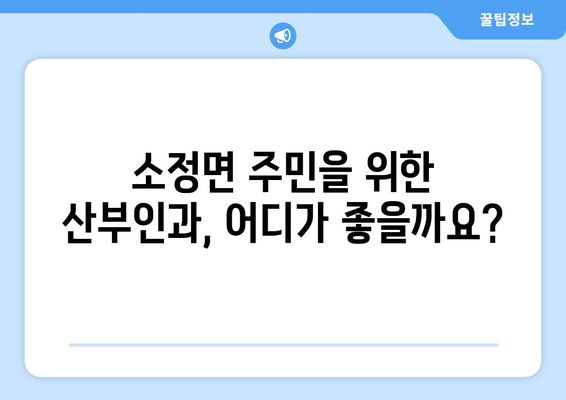 꿀팁정보

소정면 주민을 위한 산부인과, 어디가 좋을까요?